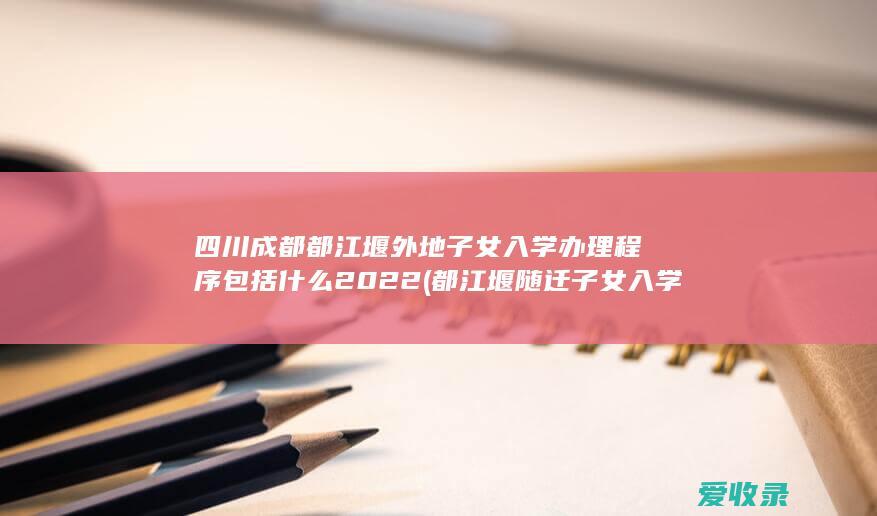 四川成都都江堰外地子女入学办理程序包括什么2022(都江堰随迁子女入学

爱收录